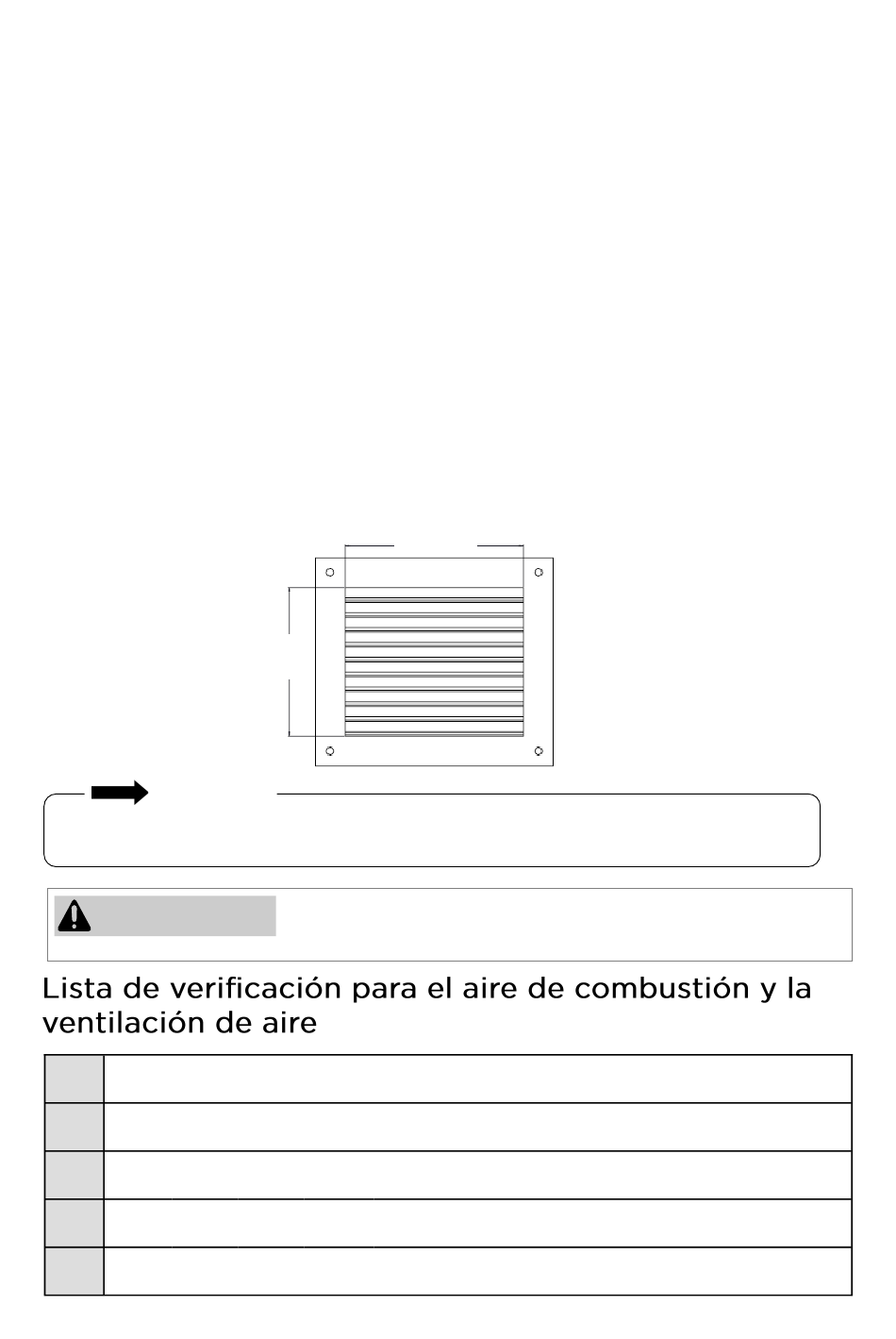 Lista de verificación para el aire de combustión y la ventilación de aire